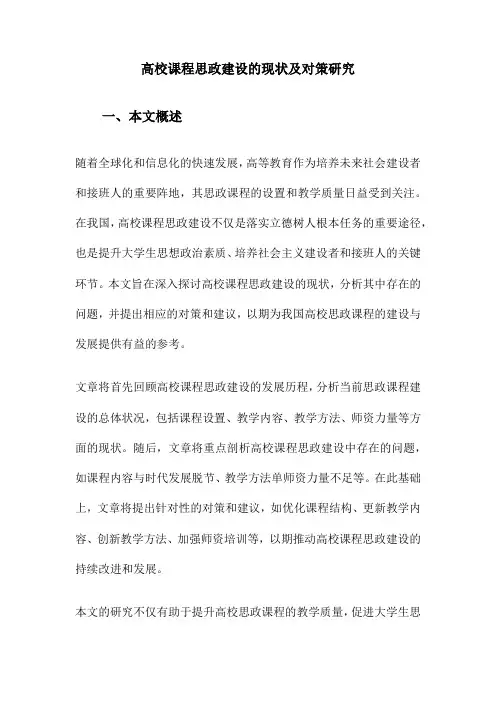 高校课程思政建设的现状及对策研究

一、本文概述

随着全球化和信息化的快速发展，高等教育作为培养未来社会建设者和接班人的重要阵地，其思政课程的设置和教学质量日益受到关注。在我国，高校课程思政建设不仅是落实立德树人根本任务的重要途径，也是提升大学生思想政治素质、培养社会主义建设者和接班人的关键环节。本文旨在深入探讨高校课程思政建设的现状，分析其中存在的问题，并提出相应的对策和建议，以期为我国高校思政课程的建设与发展提供有益的参考。

文章将首先回顾高校课程思政建设的发展历程，分析当前思政课程建设的总体状况，包括课程设置、教学内容、教学方法、师资力量等方面的现状。随后，文章将重点剖析高校课程思政建设中存在的问题，如课程内容与时代发展脱节、教学方法单师资力量不足等。在此基础上，文章将提出针对性的对策和建议，如优化课程结构、更新教学内容、创新教学方法、加强师资培训等，以期推动高校课程思政建设的持续改进和发展。

本文的研究不仅有助于提升高校思政课程的教学质量，促进大学生思